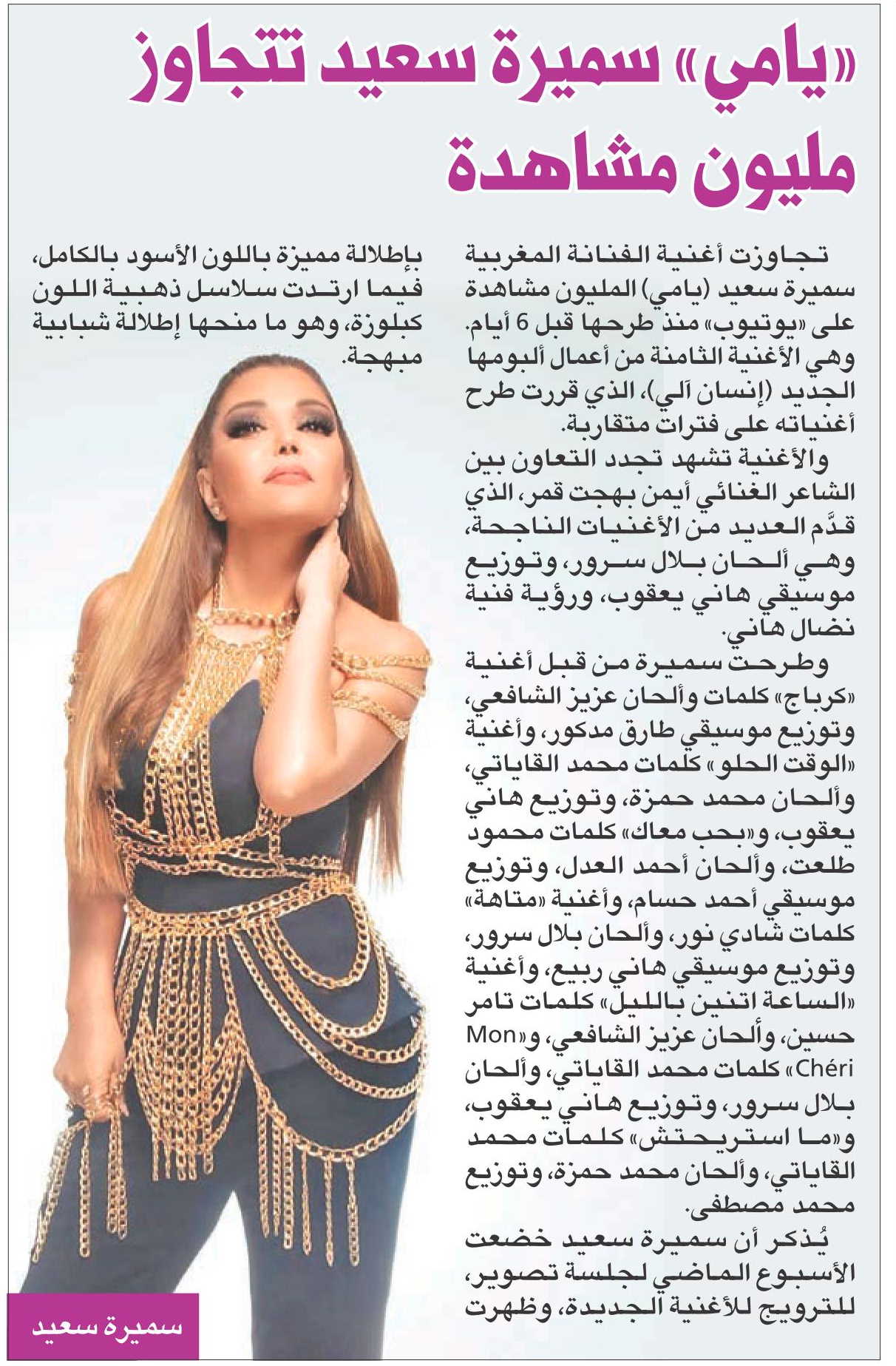 «يامي» سميرة سعيد تتجاوز مليون مشاهدة

تجاوزت أغنية الفنانة المغربية سميرة سعيد (يامي) المليون مشاهدة على «يوتيوب» منذ طرحها قبل 6 أيام. وهي الأغنية الثامنة من أعمال ألبومها الجديد (إنسان آلي)، الذي قررت طرح أغنياته على فترات متقاربة.

والأغنية تشهد تجدد التعاون بين الشاعر الغنائي أيمن بهجت قمر، الذي قدَّم العديد من الأغنيات الناجحة، وهي ألحان بلال سرور، وتوزيع موسيقي هاني يعقوب، ورؤية فنية نضال هاني.

وطرحت سميرة من قبل أغنية «كرباج» كلمات وألحان عزيز الشافعي، وتوزيع موسيقي طارق مدكور، وأغنية «الوقت الحلو» كلمات محمد القاياتي، وألحان محمد حمزة، وتوزيع هاني يعقوب، و«بحب معاك» كلمات محمود طلعت، وألحان أحمد العدل، وتوزيع موسيقي أحمد حسام، وأغنية «متاهة» كلمات شادي نور، وألحان بلال سرور، وتوزيع موسيقي هاني ربيع، وأغنية «الساعة اتنين بالليل» كلمات تامر حسين، وألحان عزيز الشافعي، و«Mon Chéri» كلمات محمد القاياتي، وألحان بلال سرور، وتوزيع هاني يعقوب، و«ما استريحتش» كلمات محمد القاياتي، وألحان محمد حمزة، وتوزيع محمد مصطفى.

يُذكر أن سميرة سعيد خضعت الأسبوع الماضي لجلسة تصوير، للترويج للأغنية الجديدة، وظهرت بإطلالة مميزة باللون الأسود بالكامل، فيما ارتدت سلاسل ذهبية اللون كبلوزة، وهو ما منحها إطلالة شبابية مبهجة.

سميرة سعيد